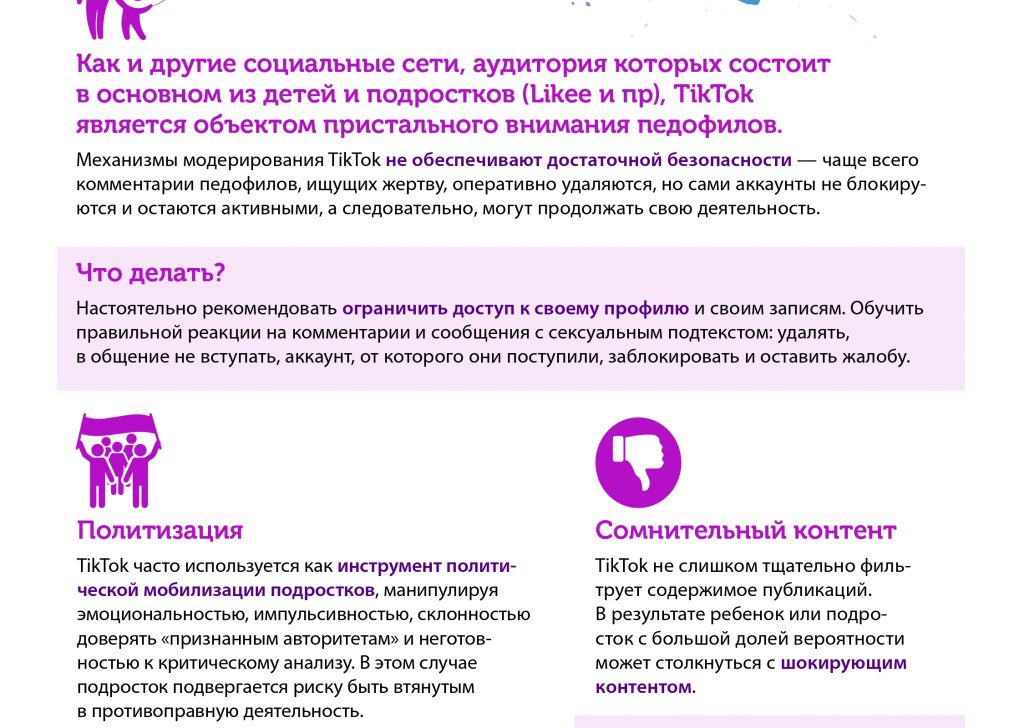 Как и другие социальные сети, аудитория которых состоит в основном из детей и подростков (Likee и пр), TikTok является объектом пристального внимания педофилов.

Механизмы модерирования TikTok не обеспечивают достаточной безопасности — чаще всего комментарии педофилов, ищущих жертву, оперативно удаляются, но сами аккаунты не блокируются и остаются активными, а следовательно, могут продолжать свою деятельность.

Что делать?

Настоятельно рекомендовать ограничить доступ к своему профилю и своим записям. Обучить правильной реакции на комментарии и сообщения с сексуальным подтекстом: удалять, в общение не вступать, аккаунт, от которого они поступили, заблокировать и оставить жалобу.

Политизация

TikTok часто используется как инструмент политической мобилизации подростков, манипулируя эмоциональностью, импульсивностью, склонностью доверять «признанным авторитетам» и неготовностью к критическому анализу. В этом случае подросток подвергается риску быть втянутым в противоправную деятельность.

Сомнительный контент

TikTok не слишком тщательно фильтрует содержимое публикаций. В результате ребенок или подросток с большой долей вероятности может столкнуться с шокирующим контентом.